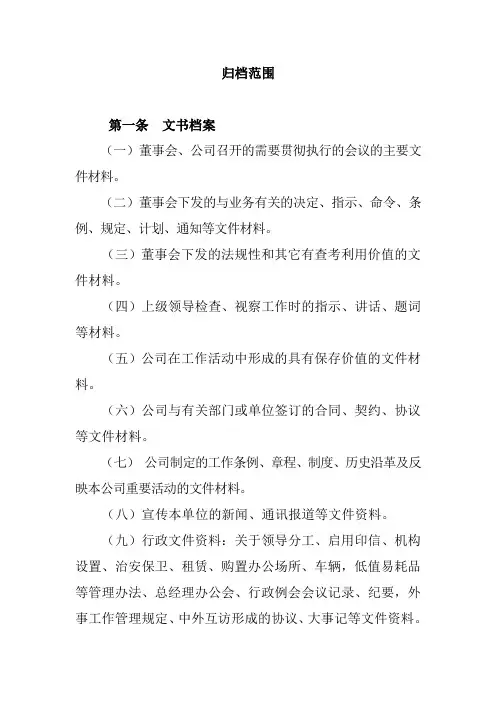 归档范围

第一条 文书档案

（一）董事会、公司召开的需要贯彻执行的会议的主要文件材料。

（二）董事会下发的与业务有关的决定、指示、命令、条例、规定、计划、通知等文件材料。

（三）董事会下发的法规性和其它有查考利用价值的文件材料。

（四）上级领导检查、视察工作时的指示、讲话、题词等材料。

（五）公司在工作活动中形成的具有保存价值的文件材料。

（六）公司与有关部门或单位签订的合同、契约、协议等文件材料。

（七） 公司制定的工作条例、章程、制度、历史沿革及反映本公司重要活动的文件材料。

（八）宣传本单位的新闻、通讯报道等文件资料。

（九）行政文件资料：关于领导分工、启用印信、机构设置、治安保卫、租赁、购置办公场所、车辆，低值易耗品等管理办法、总经理办公会、行政例会会议记录、纪要，外事工作管理规定、中外互访形成的协议、大事记等文件资料。